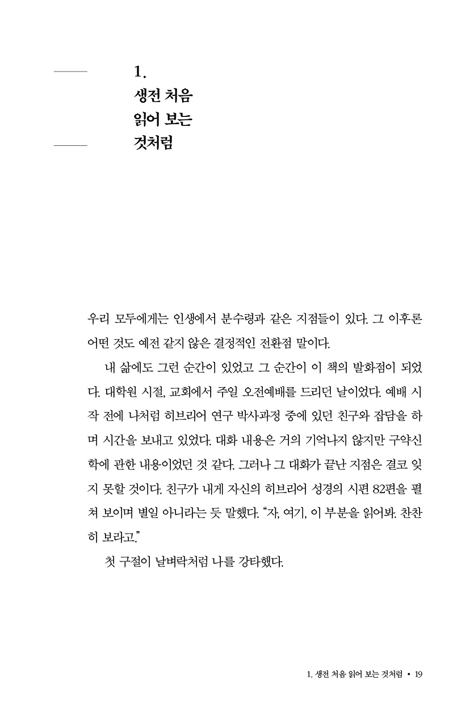 1.
생전 처음
읽어 보는
것처럼

우리 모두에게는 인생에서 분수령과 같은 지점들이 있다. 그 이후론 어떤 것도 예전 같지 않은 결정적인 전환점 말이다.

내 삶에도 그런 순간이 있었고 그 순간이 이 책의 발화점이 되었다. 대학원 시절, 교회에서 주일 오전예배를 드리던 날이었다. 예배 시작 전에 나처럼 히브리어 연구 박사과정 중에 있던 친구와 잡담을 하며 시간을 보내고 있었다. 대화 내용은 거의 기억나지 않지만 구약신학에 관한 내용이었던 것 같다. 그러나 그 대화가 끝난 지점은 결코 잊지 못할 것이다. 친구가 내게 자신의 히브리어 성경의 시편 82편을 펼쳐 보이며 별일 아니라는 듯 말했다. "자, 여기, 이 부분을 읽어봐. 찬찬히 보라고."

첫 구절이 날벼락처럼 나를 강타했다.

1. 생전 처음 읽어 보는 것처럼 • 19